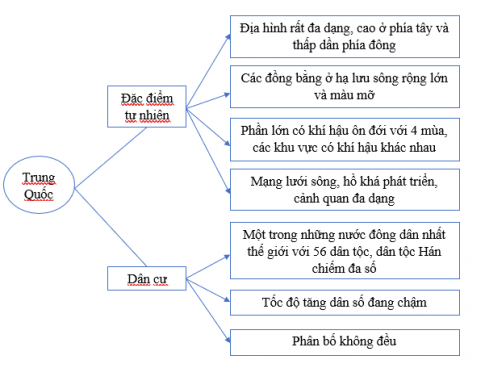 Trung Quốc

Đặc điểm tự nhiên

Địa hình rất đa dạng, cao ở phía tây và thấp dần phía đông

Các đồng bằng ở hạ lưu sông rộng lớn và màu mỡ

Phần lớn có khí hậu ôn đới với 4 mùa, các khu vực có khí hậu khác nhau

Mạng lưới sông, hồ khá phát triển, cảnh quan đa dạng

Dân cư

Một trong những nước đông dân nhất thế giới với 56 dân tộc, dân tộc Hán chiếm đa số

Tốc độ tăng dân số đang chậm

Phân bố không đều